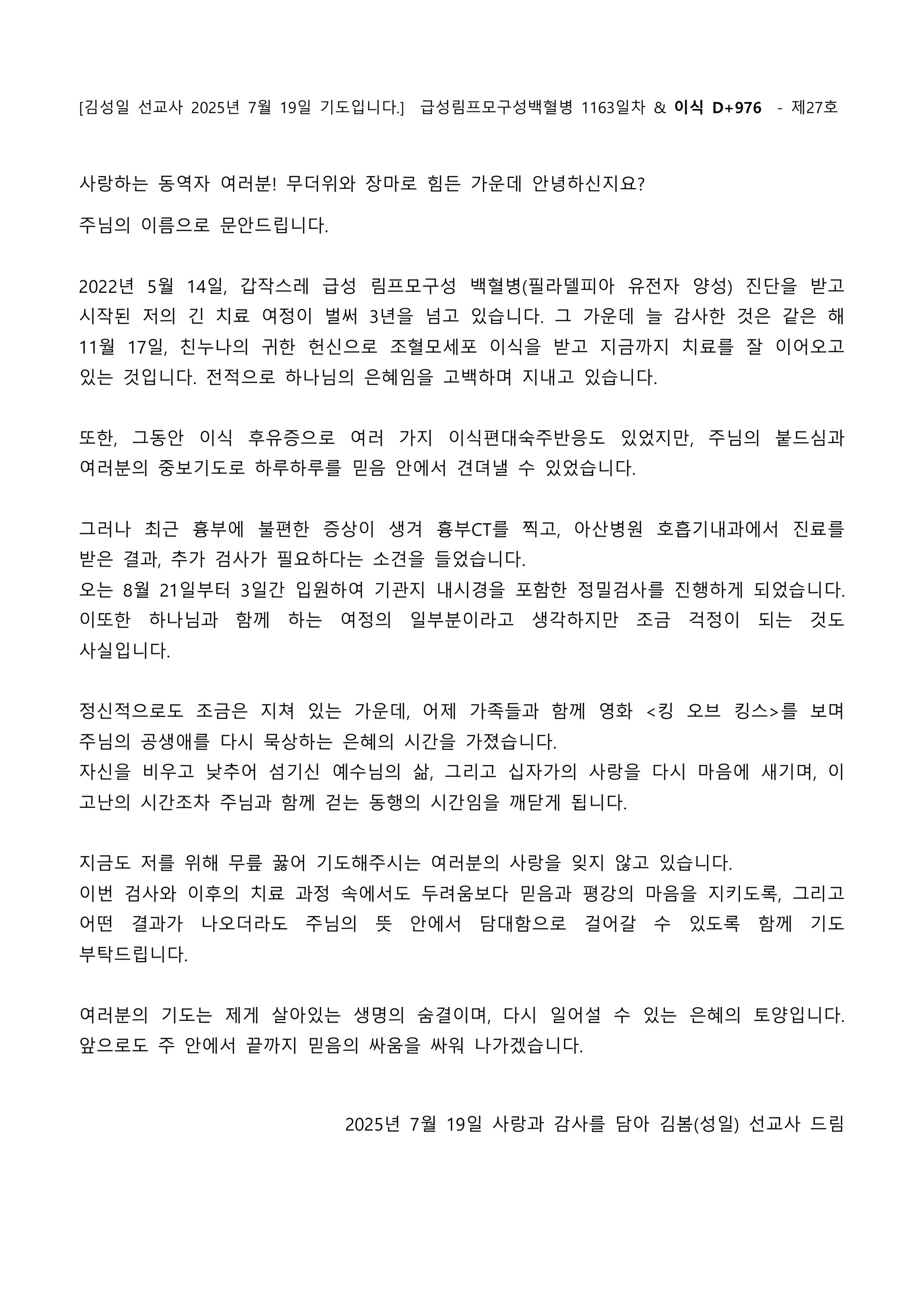 [김성일 선교사 2025년 7월 19일 기도입니다.] 급성림프모구성백혈병 1163일차 & 이식 D+976 - 제27호

사랑하는 동역자 여러분! 무더위와 장마로 힘든 가운데 안녕하신지요?

주님의 이름으로 문안드립니다.

2022년 5월 14일, 갑작스레 급성 림프모구성 백혈병(필라델피아 유전자 양성) 진단을 받고 시작된 저의 긴 치료 여정이 벌써 3년을 넘고 있습니다. 그 가운데 늘 감사한 것은 같은 해 11월 17일, 친누나의 귀한 헌신으로 조혈모세포 이식을 받고 지금까지 치료를 잘 이어오고 있는 것입니다. 전적으로 하나님의 은혜임을 고백하며 지내고 있습니다.

또한, 그동안 이식 후유증으로 여러 가지 이식편대숙주반응도 있었지만, 주님의 붙드심과 여러분의 중보기도로 하루하루를 믿음 안에서 견뎌낼 수 있었습니다.

그러나 최근 흉부에 불편한 증상이 생겨 흉부CT를 찍고, 아산병원 호흡기내과에서 진료를 받은 결과, 추가 검사가 필요하다는 소견을 들었습니다.
오는 8월 21일부터 3일간 입원하여 기관지 내시경을 포함한 정밀검사를 진행하게 되었습니다. 이또한 하나님과 함께 하는 여정의 일부분이라고 생각하지만 조금 걱정이 되는 것도 사실입니다.

정신적으로도 조금은 지쳐 있는 가운데, 어제 가족들과 함께 영화 <킹 오브 킹스>를 보며 주님의 공생애를 다시 묵상하는 은혜의 시간을 가졌습니다.
자신을 비우고 낮추어 섬기신 예수님의 삶, 그리고 십자가의 사랑을 다시 마음에 새기며, 이 고난의 시간조차 주님과 함께 걷는 동행의 시간임을 깨닫게 됩니다.

지금도 저를 위해 무릎 꿇어 기도해주시는 여러분의 사랑을 잊지 않고 있습니다.
이번 검사와 이후의 치료 과정 속에서도 두려움보다 믿음과 평강의 마음을 지키도록, 그리고 어떤 결과가 나오더라도 주님의 뜻 안에서 담대함으로 걸어갈 수 있도록 함께 기도 부탁드립니다.

여러분의 기도는 제게 살아있는 생명의 숨결이며, 다시 일어설 수 있는 은혜의 토양입니다. 앞으로도 주 안에서 끝까지 믿음의 싸움을 싸워 나가겠습니다.

2025년 7월 19일 사랑과 감사를 담아 김봄(성일) 선교사 드림